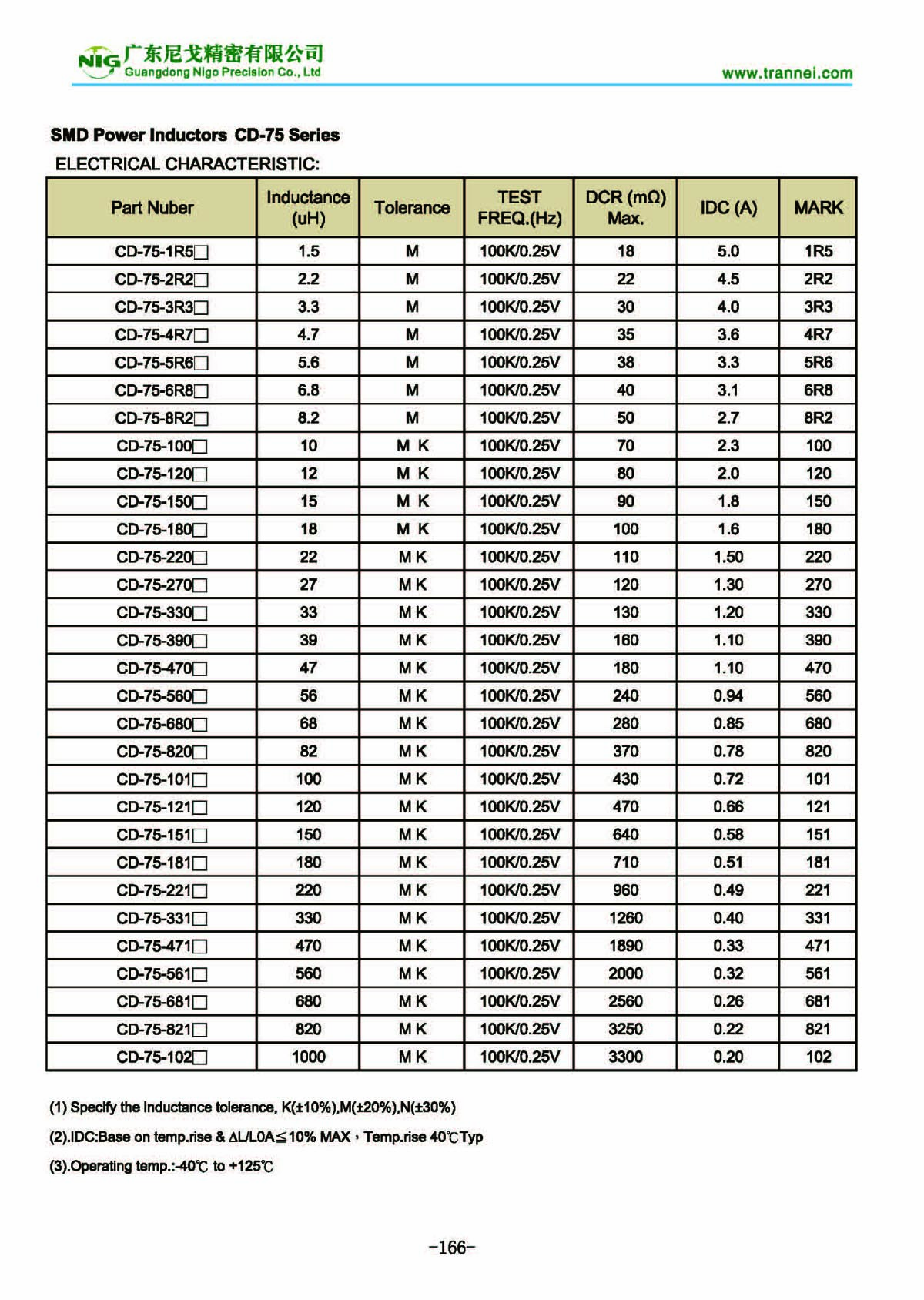 NIG 广东尼戈精密有限公司
Guangdong Nigo Precision Co., Ltd
www.trannei.com

SMD Power Inductors CD-75 Series
ELECTRICAL CHARACTERISTIC:

| Part Nuber | Inductance (uH) | Tolerance | TEST FREQ.(Hz) | DCR (mΩ) Max. | IDC (A) | MARK |
|---|---|---|---|---|---|---|
| CD-75-1R5□ | 1.5 | M | 100K/0.25V | 18 | 5.0 | 1R5 |
| CD-75-2R2□ | 2.2 | M | 100K/0.25V | 22 | 4.5 | 2R2 |
| CD-75-3R3□ | 3.3 | M | 100K/0.25V | 30 | 4.0 | 3R3 |
| CD-75-4R7□ | 4.7 | M | 100K/0.25V | 35 | 3.6 | 4R7 |
| CD-75-5R6□ | 5.6 | M | 100K/0.25V | 38 | 3.3 | 5R6 |
| CD-75-6R8□ | 6.8 | M | 100K/0.25V | 40 | 3.1 | 6R8 |
| CD-75-8R2□ | 8.2 | M | 100K/0.25V | 50 | 2.7 | 8R2 |
| CD-75-100□ | 10 | M K | 100K/0.25V | 70 | 2.3 | 100 |
| CD-75-120□ | 12 | M K | 100K/0.25V | 80 | 2.0 | 120 |
| CD-75-150□ | 15 | M K | 100K/0.25V | 90 | 1.8 | 150 |
| CD-75-180□ | 18 | M K | 100K/0.25V | 100 | 1.6 | 180 |
| CD-75-220□ | 22 | M K | 100K/0.25V | 110 | 1.50 | 220 |
| CD-75-270□ | 27 | M K | 100K/0.25V | 120 | 1.30 | 270 |
| CD-75-330□ | 33 | M K | 100K/0.25V | 130 | 1.20 | 330 |
| CD-75-390□ | 39 | M K | 100K/0.25V | 160 | 1.10 | 390 |
| CD-75-470□ | 47 | M K | 100K/0.25V | 180 | 1.10 | 470 |
| CD-75-560□ | 56 | M K | 100K/0.25V | 240 | 0.94 | 560 |
| CD-75-680□ | 68 | M K | 100K/0.25V | 280 | 0.85 | 680 |
| CD-75-820□ | 82 | M K | 100K/0.25V | 370 | 0.78 | 820 |
| CD-75-101□ | 100 | M K | 100K/0.25V | 430 | 0.72 | 101 |
| CD-75-121□ | 120 | M K | 100K/0.25V | 470 | 0.66 | 121 |
| CD-75-151□ | 150 | M K | 100K/0.25V | 640 | 0.58 | 151 |
| CD-75-181□ | 180 | M K | 100K/0.25V | 710 | 0.51 | 181 |
| CD-75-221□ | 220 | M K | 100K/0.25V | 960 | 0.49 | 221 |
| CD-75-331□ | 330 | M K | 100K/0.25V | 1260 | 0.40 | 331 |
| CD-75-471□ | 470 | M K | 100K/0.25V | 1890 | 0.33 | 471 |
| CD-75-561□ | 560 | M K | 100K/0.25V | 2000 | 0.32 | 561 |
| CD-75-681□ | 680 | M K | 100K/0.25V | 2560 | 0.26 | 681 |
| CD-75-821□ | 820 | M K | 100K/0.25V | 3250 | 0.22 | 821 |
| CD-75-102□ | 1000 | M K | 100K/0.25V | 3300 | 0.20 | 102 |

(1) Specify the inductance tolerance, K(±10%),M(±20%),N(±30%)

(2).IDC:Base on temp.rise & ΔL/L0A≦10% MAX，Temp.rise 40℃Typ

(3).Operating temp.:-40℃ to +125℃

-166-